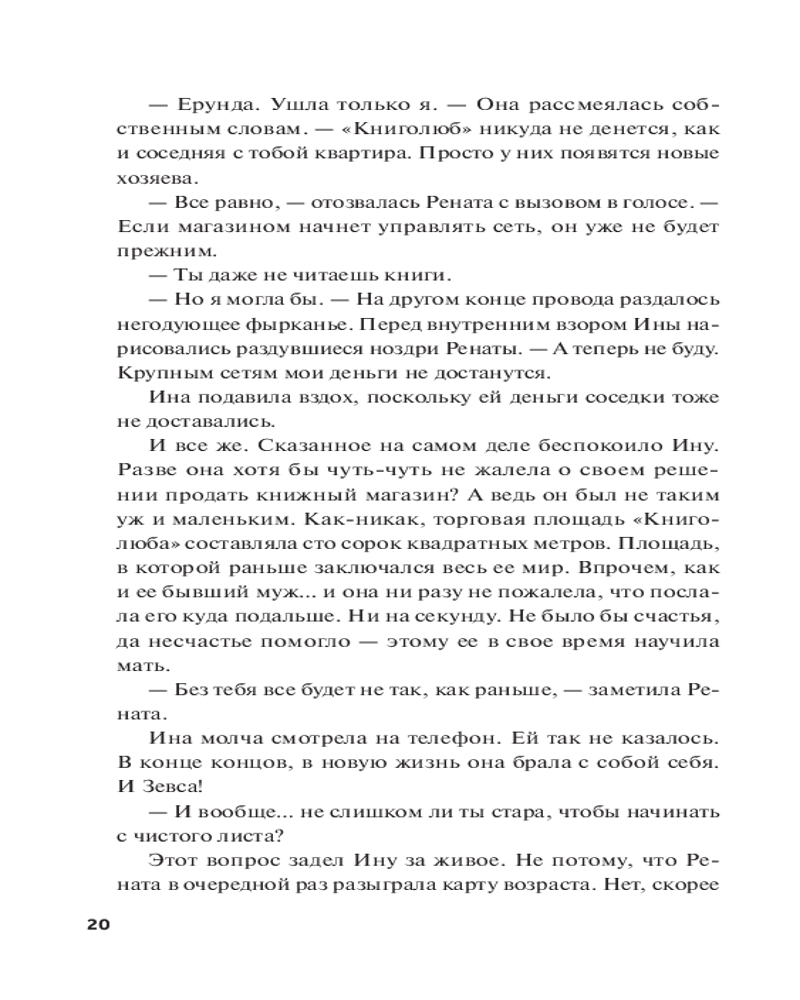 — Ерунда. Ушла только я. — Она рассмеялась собственным словам. — «Книголюб» никуда не денется, как и соседняя с тобой квартира. Просто у них появятся новые хозяева.

— Все равно, — отозвалась Рената с вызовом в голосе. — Если магазином начнет управлять сеть, он уже не будет прежним.

— Ты даже не читаешь книги.

— Но я могла бы. — На другом конце провода раздалось негодующее фырканье. Перед внутренним взором Ины нарисовались раздувшиеся ноздри Ренаты. — А теперь не буду. Крупным сетям мои деньги не достанутся.

Ина подавила вздох, поскольку ей деньги соседки тоже не доставались.

И все же. Сказанное на самом деле беспокоило Ину. Разве она хотя бы чуть-чуть не жалела о своем решении продать книжный магазин? А ведь он был не таким уж и маленьким. Как-никак, торговая площадь «Книголюба» составляла сто сорок квадратных метров. Площадь, в которой раньше заключался весь ее мир. Впрочем, как и ее бывший муж... и она ни разу не пожалела, что послала его куда подальше. Ни на секунду. Не было бы счастья, да несчастье помогло — этому ее в свое время научила мать.

— Без тебя все будет не так, как раньше, — заметила Рената.

Ина молча смотрела на телефон. Ей так не казалось. В конце концов, в новую жизнь она брала с собой себя. И Зевса!

— И вообще... не слишком ли ты стара, чтобы начинать с чистого листа?

Этот вопрос задел Ину за живое. Не потому, что Рената в очередной раз разыграла карту возраста. Нет, скорее

20